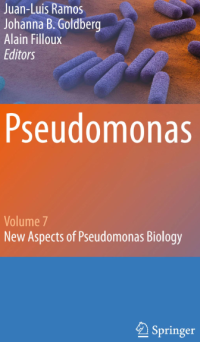 Juan-Luis Ramos
Johanna B. Goldberg
Alain Filloux
Editors

Pseudomonas

Volume 7
New Aspects of Pseudomonas Biology

Springer